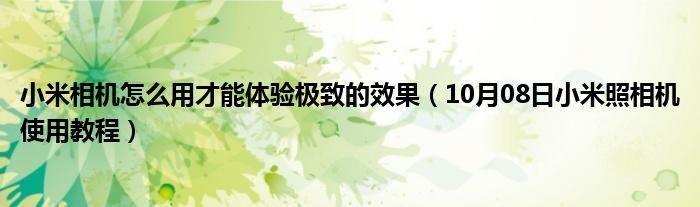 小米相机怎么用才能体验极致的效果（10月08日小米照相机使用教程）